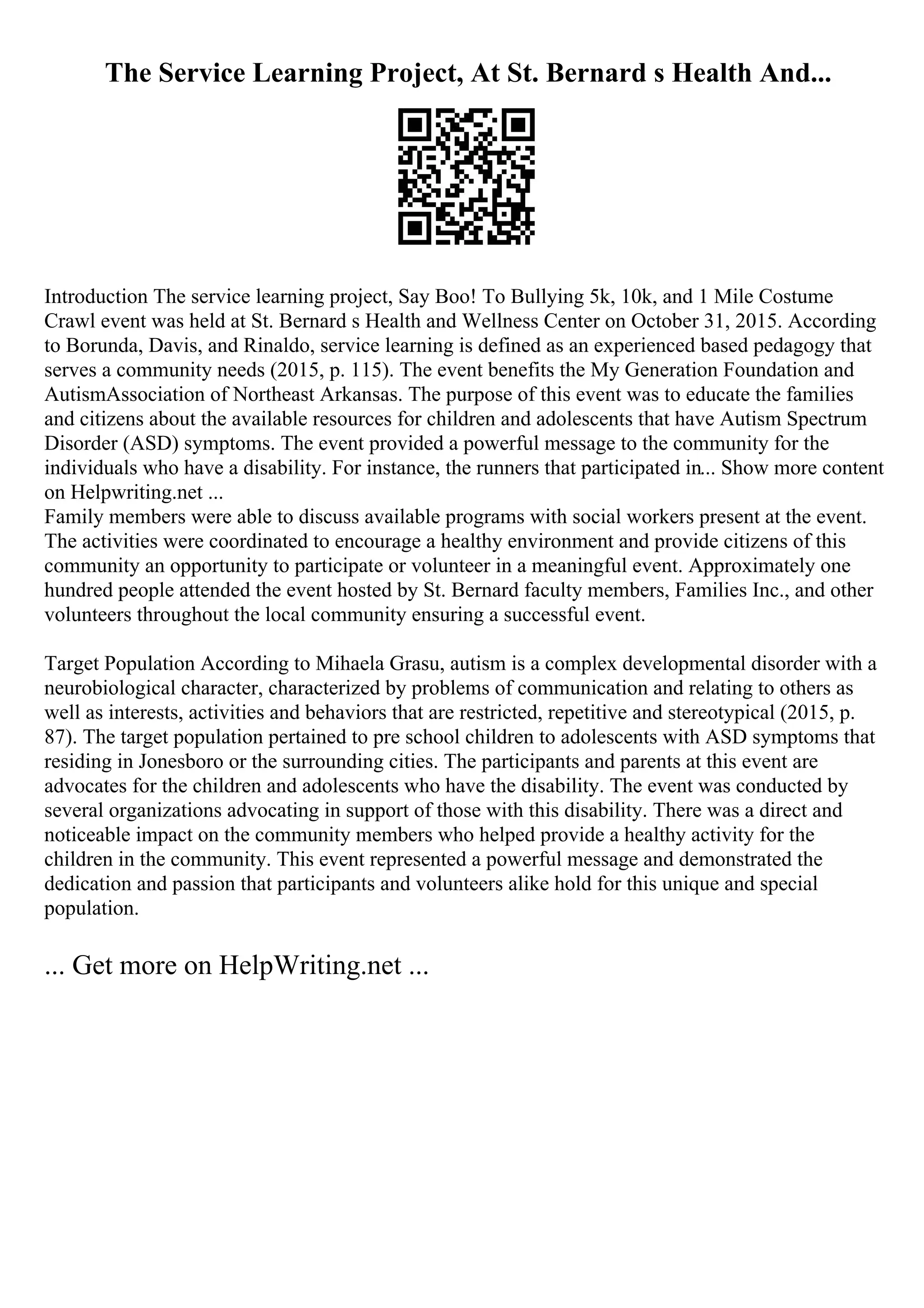 The Service Learning Project, At St. Bernard s Health And...

Introduction The service learning project, Say Boo! To Bullying 5k, 10k, and 1 Mile Costume Crawl event was held at St. Bernard s Health and Wellness Center on October 31, 2015. According to Borunda, Davis, and Rinaldo, service learning is defined as an experienced based pedagogy that serves a community needs (2015, p. 115). The event benefits the My Generation Foundation and AutismAssociation of Northeast Arkansas. The purpose of this event was to educate the families and citizens about the available resources for children and adolescents that have Autism Spectrum Disorder (ASD) symptoms. The event provided a powerful message to the community for the individuals who have a disability. For instance, the runners that participated in... Show more content on Helpwriting.net ...
Family members were able to discuss available programs with social workers present at the event. The activities were coordinated to encourage a healthy environment and provide citizens of this community an opportunity to participate or volunteer in a meaningful event. Approximately one hundred people attended the event hosted by St. Bernard faculty members, Families Inc., and other volunteers throughout the local community ensuring a successful event.

Target Population According to Mihaela Grasu, autism is a complex developmental disorder with a neurobiological character, characterized by problems of communication and relating to others as well as interests, activities and behaviors that are restricted, repetitive and stereotypical (2015, p. 87). The target population pertained to pre school children to adolescents with ASD symptoms that residing in Jonesboro or the surrounding cities. The participants and parents at this event are advocates for the children and adolescents who have the disability. The event was conducted by several organizations advocating in support of those with this disability. There was a direct and noticeable impact on the community members who helped provide a healthy activity for the children in the community. This event represented a powerful message and demonstrated the dedication and passion that participants and volunteers alike hold for this unique and special population.

... Get more on HelpWriting.net ...